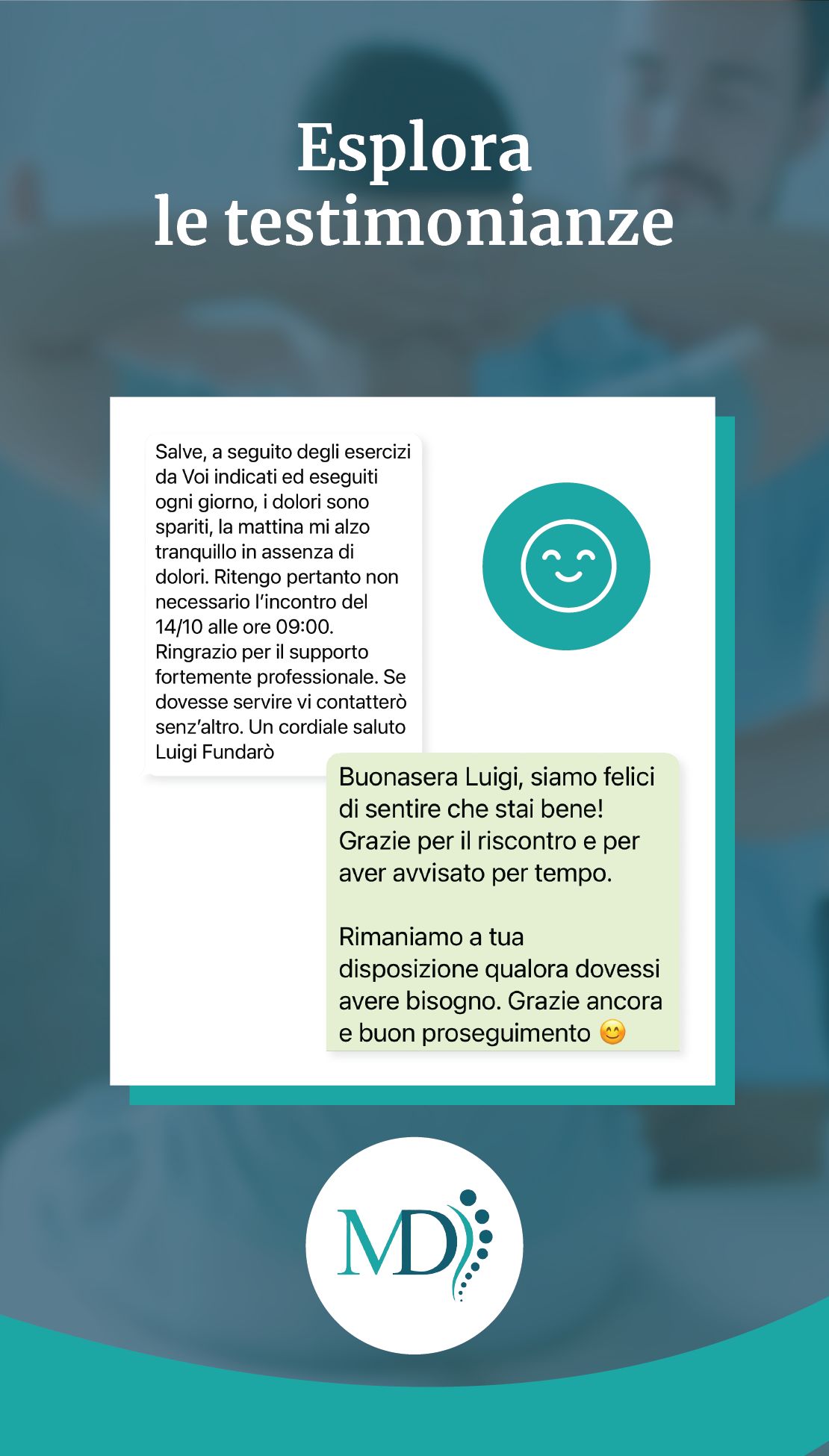 Esplora
le testimonianze

Salve, a seguito degli esercizi da Voi indicati ed eseguiti ogni giorno, i dolori sono spariti, la mattina mi alzo tranquillo in assenza di dolori. Ritengo pertanto non necessario l'incontro del 14/10 alle ore 09:00. Ringrazio per il supporto fortemente professionale. Se dovesse servire vi contatterò senz'altro. Un cordiale saluto Luigi Fundarò

Buonasera Luigi, siamo felici di sentire che stai bene! Grazie per il riscontro e per aver avvisato per tempo.

Rimaniamo a tua disposizione qualora dovessi avere bisogno. Grazie ancora e buon proseguimento 😊

MD